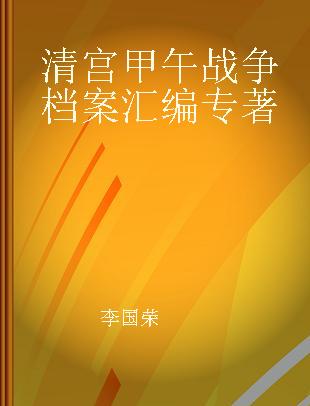 清宫甲午战争档案汇编专著

李国荣